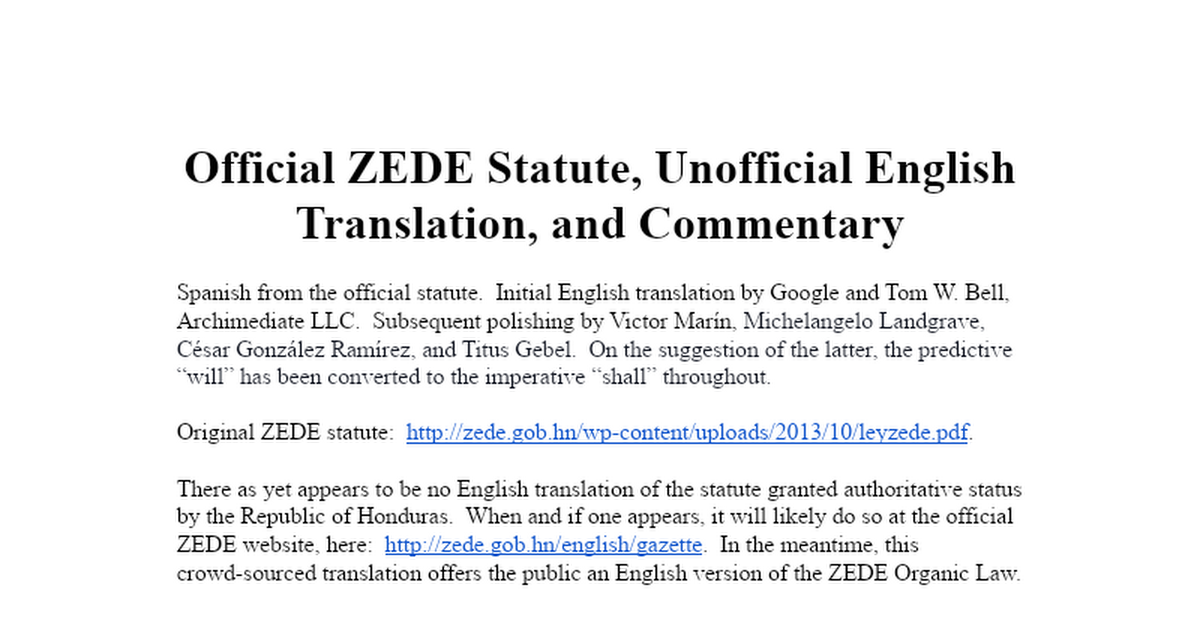 Official ZEDE Statute, Unofficial English Translation, and Commentary

Spanish from the official statute. Initial English translation by Google and Tom W. Bell, Archimediate LLC. Subsequent polishing by Victor Marín, Michelangelo Landgrave, César González Ramírez, and Titus Gebel. On the suggestion of the latter, the predictive "will" has been converted to the imperative "shall" throughout.

Original ZEDE statute: http://zede.gob.hn/wp-content/uploads/2013/10/leyzede.pdf.

There as yet appears to be no English translation of the statute granted authoritative status by the Republic of Honduras. When and if one appears, it will likely do so at the official ZEDE website, here: http://zede.gob.hn/english/gazette. In the meantime, this crowd-sourced translation offers the public an English version of the ZEDE Organic Law.